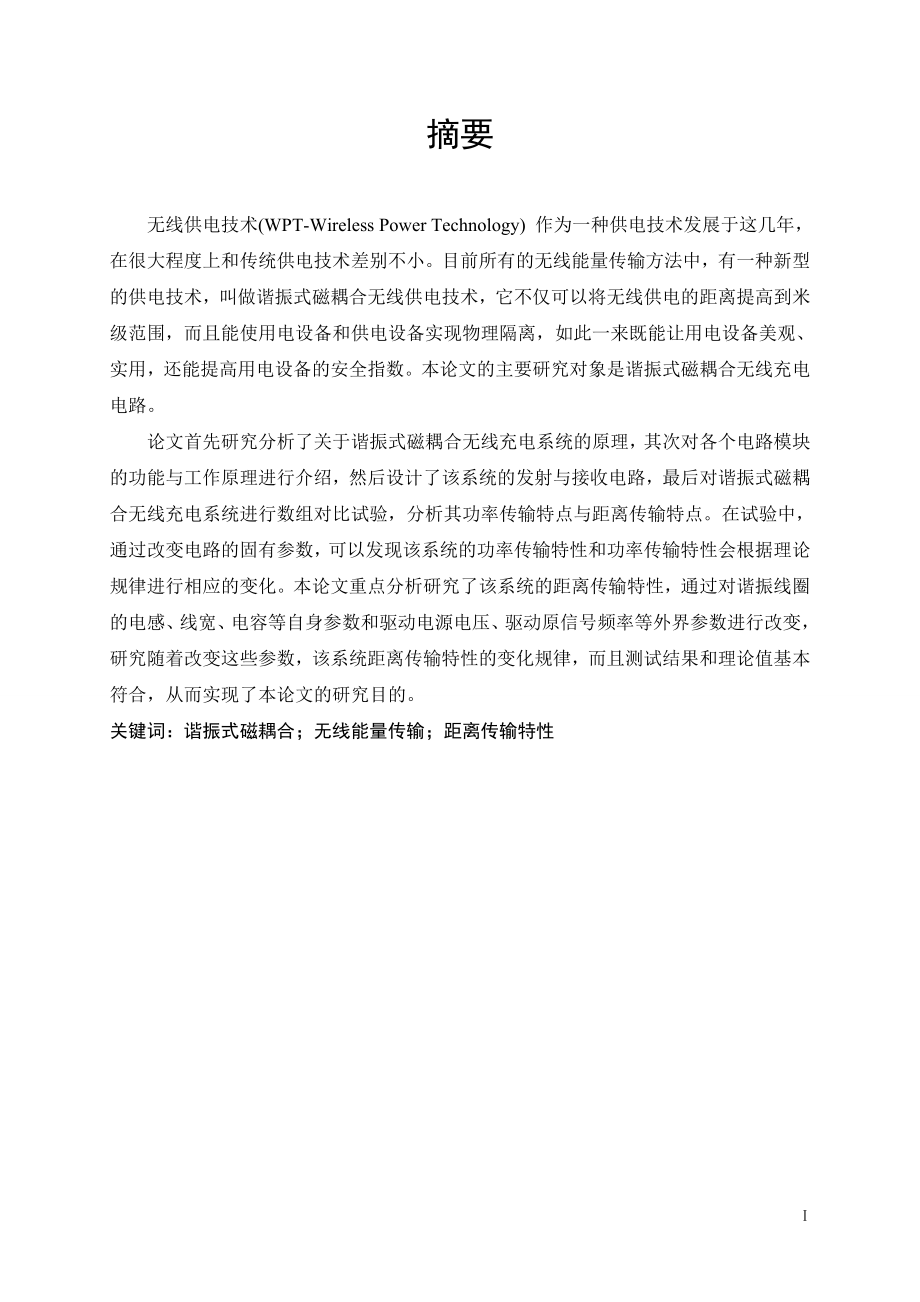 摘要

无线供电技术(WPT-Wireless Power Technology) 作为一种供电技术发展于这几年，在很大程度上和传统供电技术差别不小。目前所有的无线能量传输方法中，有一种新型的供电技术，叫做谐振式磁耦合无线供电技术，它不仅可以将无线供电的距离提高到米级范围，而且能使用电设备和供电设备实现物理隔离，如此一来既能让用电设备美观、实用，还能提高用电设备的安全指数。本论文的主要研究对象是谐振式磁耦合无线充电电路。

论文首先研究分析了关于谐振式磁耦合无线充电系统的原理，其次对各个电路模块的功能与工作原理进行介绍，然后设计了该系统的发射与接收电路，最后对谐振式磁耦合无线充电系统进行数组对比试验，分析其功率传输特点与距离传输特点。在试验中，通过改变电路的固有参数，可以发现该系统的功率传输特性和功率传输特性会根据理论规律进行相应的变化。本论文重点分析研究了该系统的距离传输特性，通过对谐振线圈的电感、线宽、电容等自身参数和驱动电源电压、驱动原信号频率等外界参数进行改变，研究随着改变这些参数，该系统距离传输特性的变化规律，而且测试结果和理论值基本符合，从而实现了本论文的研究目的。

关键词：谐振式磁耦合；无线能量传输；距离传输特性

I